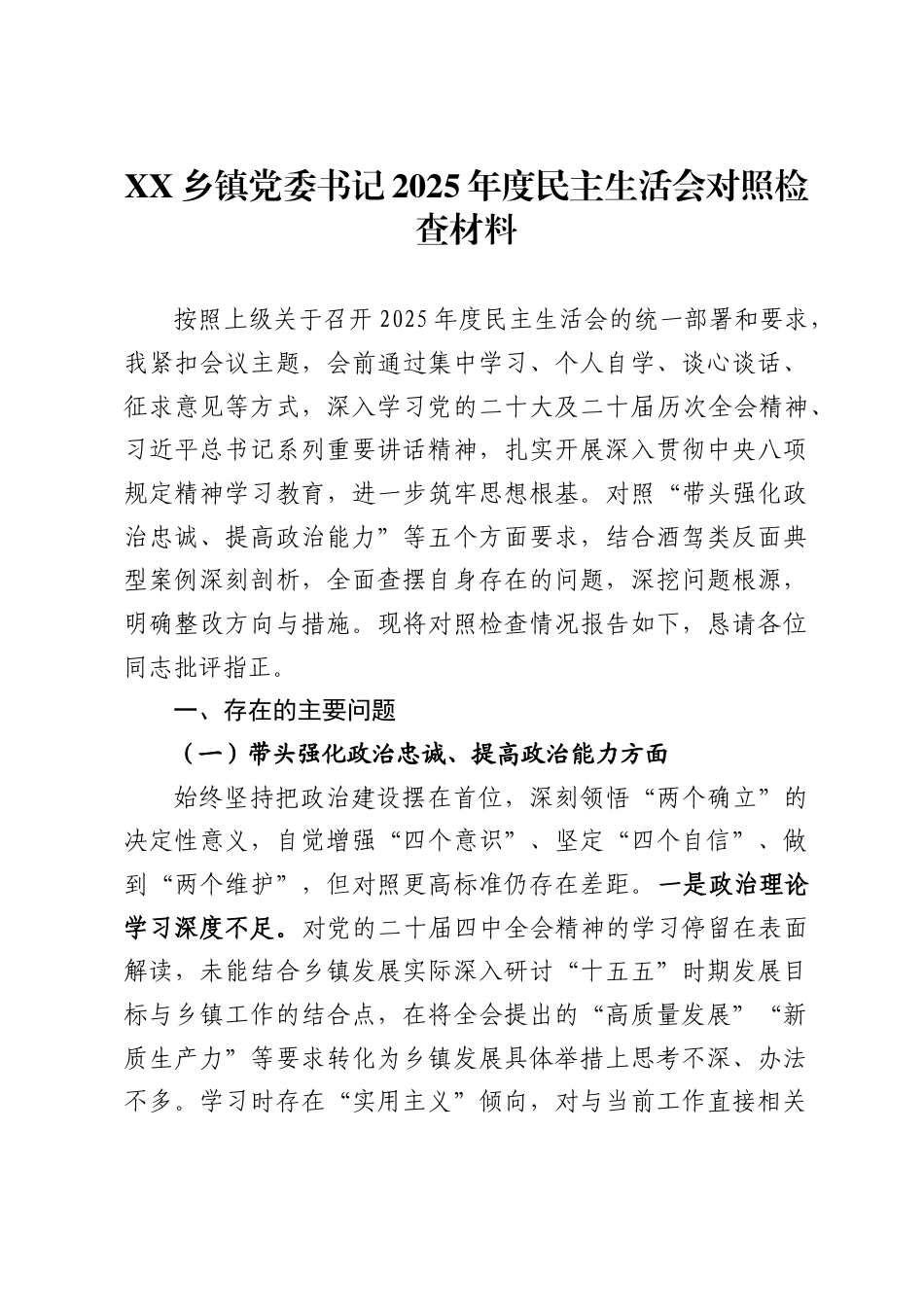 XX 乡镇党委书记 2025 年度民主生活会对照检查材料

按照上级关于召开 2025 年度民主生活会的统一部署和要求，我紧扣会议主题，会前通过集中学习、个人自学、谈心谈话、征求意见等方式，深入学习党的二十大及二十届历次全会精神、习近平总书记系列重要讲话精神，扎实开展深入贯彻中央八项规定精神学习教育，进一步筑牢思想根基。对照“带头强化政治忠诚、提高政治能力”等五个方面要求，结合酒驾类反面典型案例深刻剖析，全面查摆自身存在的问题，深挖问题根源，明确整改方向与措施。现将对照检查情况报告如下，恳请各位同志批评指正。

一、存在的主要问题

（一）带头强化政治忠诚、提高政治能力方面

始终坚持把政治建设摆在首位，深刻领悟“两个确立”的决定性意义，自觉增强“四个意识”、坚定“四个自信”、做到“两个维护”，但对照更高标准仍存在差距。一是政治理论学习深度不足。对党的二十届四中全会精神的学习停留在表面解读，未能结合乡镇发展实际深入研讨“十五五”时期发展目标与乡镇工作的结合点，在将全会提出的“高质量发展”“新质生产力”等要求转化为乡镇发展具体举措上思考不深、办法不多。学习时存在“实用主义”倾向，对与当前工作直接相关